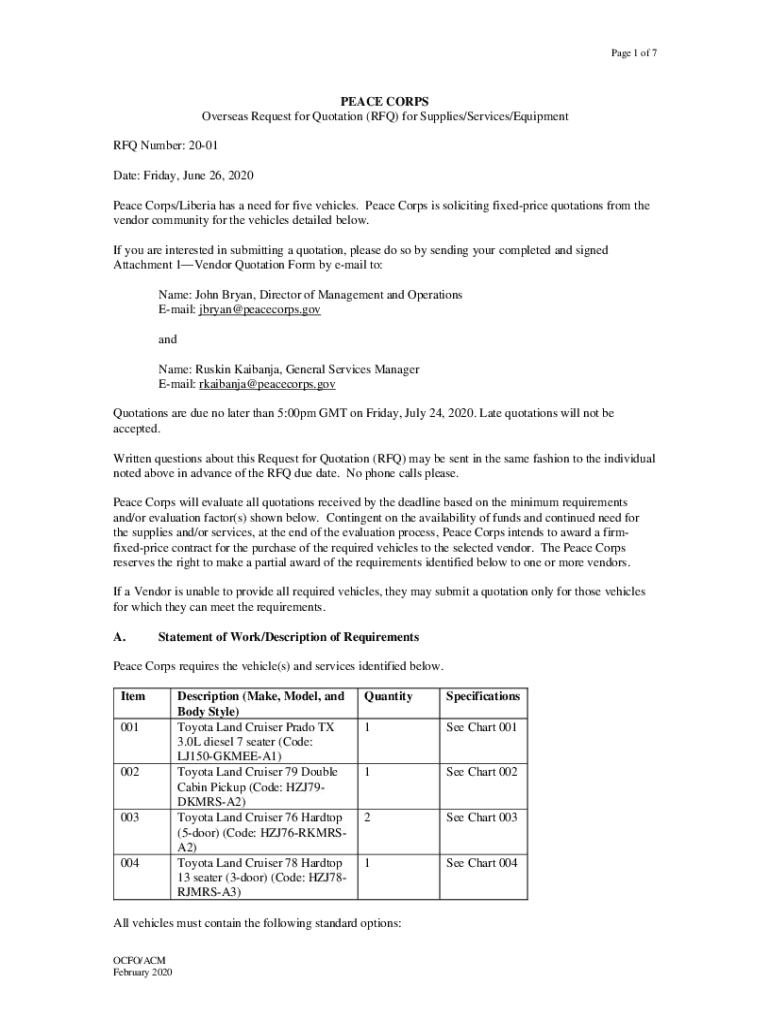 Page 1 of 7

PEACE CORPS
Overseas Request for Quotation (RFQ) for Supplies/Services/Equipment

RFQ Number: 20-01

Date: Friday, June 26, 2020

Peace Corps/Liberia has a need for five vehicles. Peace Corps is soliciting fixed-price quotations from the vendor community for the vehicles detailed below.

If you are interested in submitting a quotation, please do so by sending your completed and signed Attachment 1—Vendor Quotation Form by e-mail to:

Name: John Bryan, Director of Management and Operations
E-mail: jbryan@peacecorps.gov

and

Name: Ruskin Kaibanja, General Services Manager
E-mail: rkaibanja@peacecorps.gov

Quotations are due no later than 5:00pm GMT on Friday, July 24, 2020. Late quotations will not be accepted.

Written questions about this Request for Quotation (RFQ) may be sent in the same fashion to the individual noted above in advance of the RFQ due date. No phone calls please.

Peace Corps will evaluate all quotations received by the deadline based on the minimum requirements and/or evaluation factor(s) shown below. Contingent on the availability of funds and continued need for the supplies and/or services, at the end of the evaluation process, Peace Corps intends to award a firm-fixed-price contract for the purchase of the required vehicles to the selected vendor. The Peace Corps reserves the right to make a partial award of the requirements identified below to one or more vendors.

If a Vendor is unable to provide all required vehicles, they may submit a quotation only for those vehicles for which they can meet the requirements.

A. Statement of Work/Description of Requirements

Peace Corps requires the vehicle(s) and services identified below.

| Item | Description (Make, Model, and Body Style) | Quantity | Specifications |
|---|---|---|---|
| 001 | Toyota Land Cruiser Prado TX 3.0L diesel 7 seater (Code: LJ150-GKMEE-A1) | 1 | See Chart 001 |
| 002 | Toyota Land Cruiser 79 Double Cabin Pickup (Code: HZJ79-DKMRS-A2) | 1 | See Chart 002 |
| 003 | Toyota Land Cruiser 76 Hardtop (5-door) (Code: HZJ76-RKMRS-A2) | 2 | See Chart 003 |
| 004 | Toyota Land Cruiser 78 Hardtop 13 seater (3-door) (Code: HZJ78-RJMRS-A3) | 1 | See Chart 004 |

All vehicles must contain the following standard options:

OCFO/ACM
February 2020